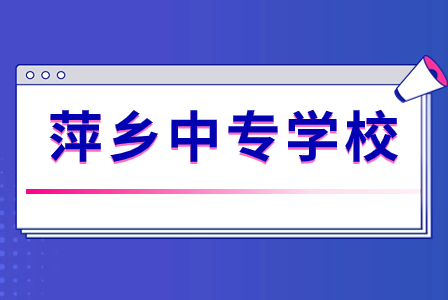 萍乡中专学校